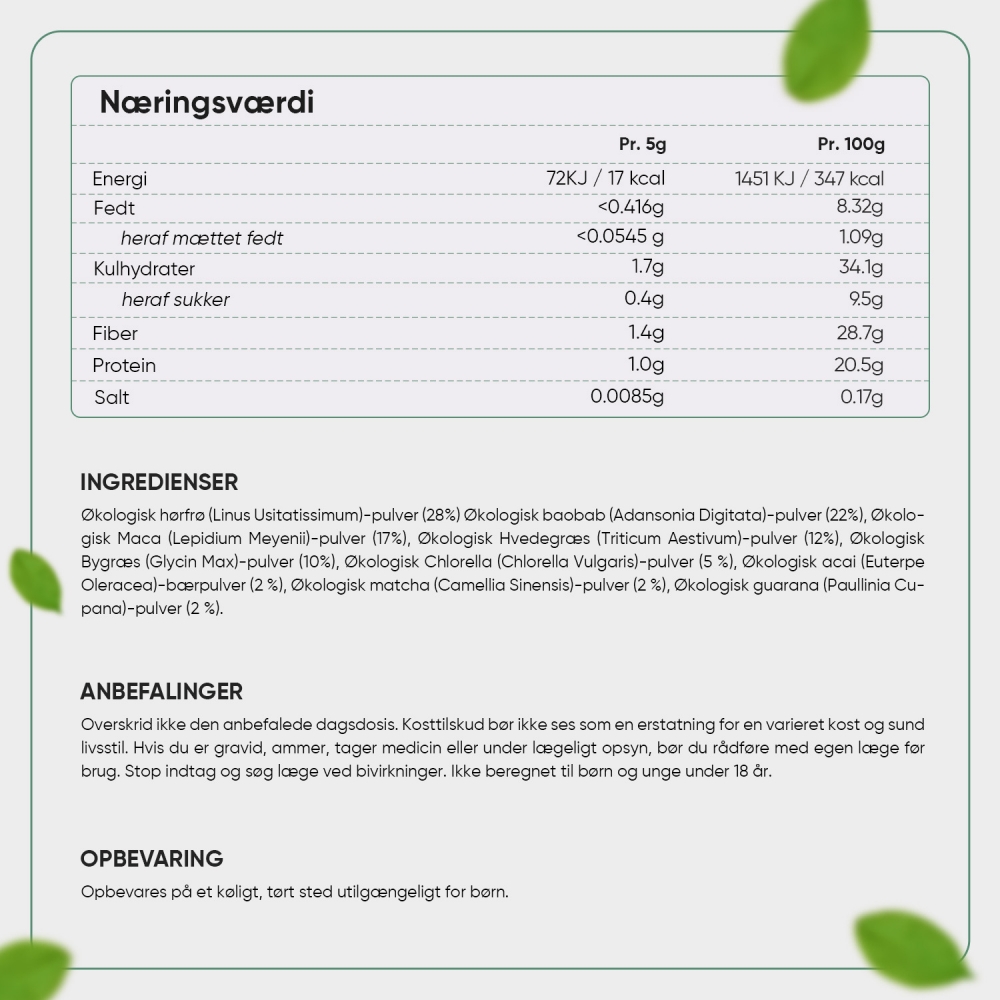 Næringsværdi

| | Pr. 5g | Pr. 100g |
|---|---|---|
| Energi | 72KJ / 17 kcal | 1451 KJ / 347 kcal |
| Fedt | <0.416g | 8.32g |
| heraf mættet fedt | <0.0545 g | 1.09g |
| Kulhydrater | 1.7g | 34.1g |
| heraf sukker | 0.4g | 9.5g |
| Fiber | 1.4g | 28.7g |
| Protein | 1.0g | 20.5g |
| Salt | 0.0085g | 0.17g |

INGREDIENSER
Økologisk hørfrø (Linus Usitatissimum)-pulver (28%) Økologisk baobab (Adansonia Digitata)-pulver (22%), Økologisk Maca (Lepidium Meyenii)-pulver (17%), Økologisk Hvedegræs (Triticum Aestivum)-pulver (12%), Økologisk Bygræs (Glycin Max)-pulver (10%), Økologisk Chlorella (Chlorella Vulgaris)-pulver (5 %), Økologisk acai (Euterpe Oleracea)-bærpulver (2 %), Økologisk matcha (Camellia Sinensis)-pulver (2 %), Økologisk guarana (Paullinia Cupana)-pulver (2 %).

ANBEFALINGER
Overskrid ikke den anbefalede dagsdosis. Kosttilskud bør ikke ses som en erstatning for en varieret kost og sund livsstil. Hvis du er gravid, ammer, tager medicin eller under lægeligt opsyn, bør du rådføre med egen læge før brug. Stop indtag og søg læge ved bivirkninger. Ikke beregnet til børn og unge under 18 år.

OPBEVARING
Opbevares på et køligt, tørt sted utilgængeligt for børn.